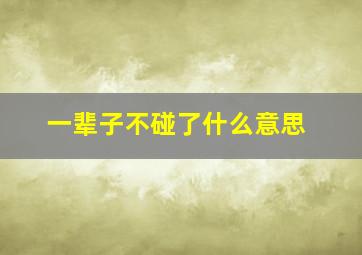 一辈子不碰了什么意思